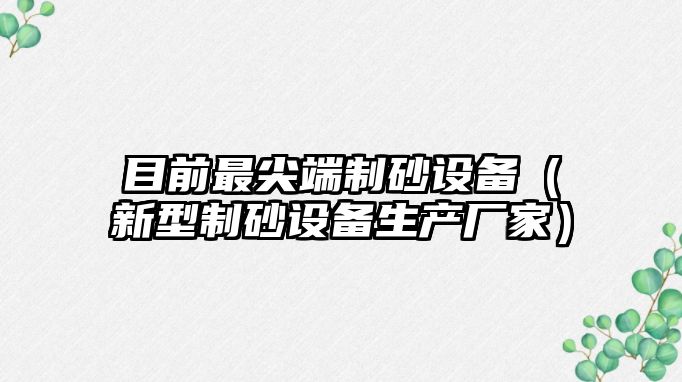 目前最尖端制砂设备（新型制砂设备生产厂家）